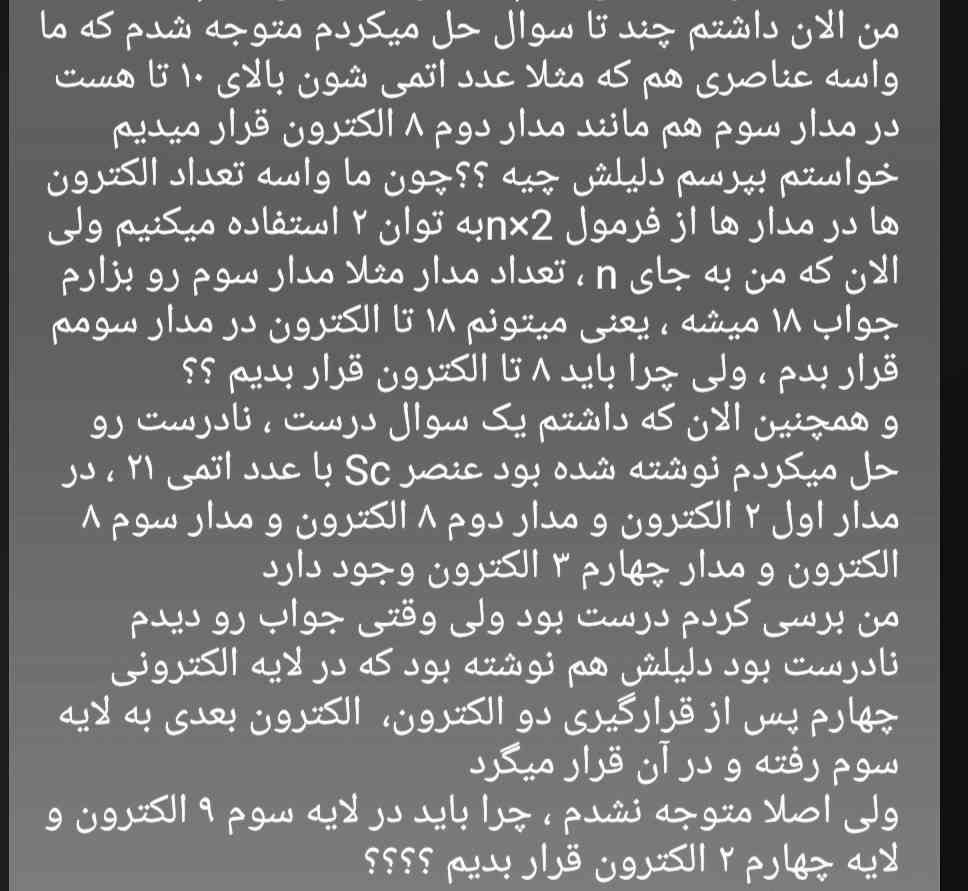 من الان داشتم چند تا سوال حل میکردم متوجه شدم که ما واسه عناصری هم که مثلا عدد اتمی شون بالای ۱۰ تا هست در مدار سوم هم مانند مدار دوم ۸ الکترون قرار میدیم خواستم بپرسم دلیلش چیه ؟؟چون ما واسه تعداد الکترون ها در مدار ها از فرمول n×2به توان ۲ استفاده میکنیم ولی الان که من به جای n ، تعداد مدار مثلا مدار سوم رو بزارم جواب ۱۸ میشه ، یعنی میتونم ۱۸ تا الکترون در مدار سومم قرار بدم ، ولی چرا باید ۸ تا الکترون قرار بدیم ؟؟
و همچنین الان که داشتم یک سوال درست ، نادرست رو حل میکردم نوشته شده بود عنصر Sc با عدد اتمی ۲۱ ، در مدار اول ۲ الکترون و مدار دوم ۸ الکترون و مدار سوم ۸ الکترون و مدار چهارم ۳ الکترون وجود دارد
من برسی کردم درست بود ولی وقتی جواب رو دیدم نادرست بود دلیلش هم نوشته بود که در لایه الکترونی چهارم پس از قرارگیری دو الکترون، الکترون بعدی به لایه سوم رفته و در آن قرار میگرد
ولی اصلا متوجه نشدم ، چرا باید در لایه سوم ۹ الکترون و لایه چهارم ۲ الکترون قرار بدیم ؟؟؟؟